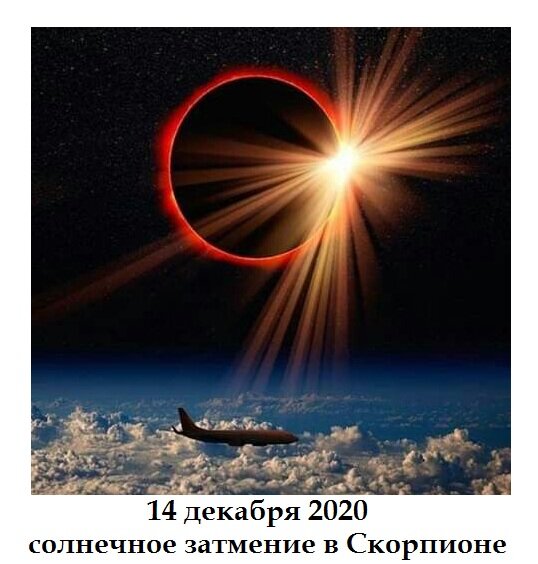 14 декабря 2020
солнечное затмение в Скорпионе